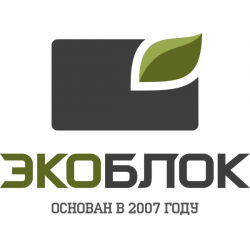 ЭКОБЛОК

ОСНОВАН В 2007 ГОДУ